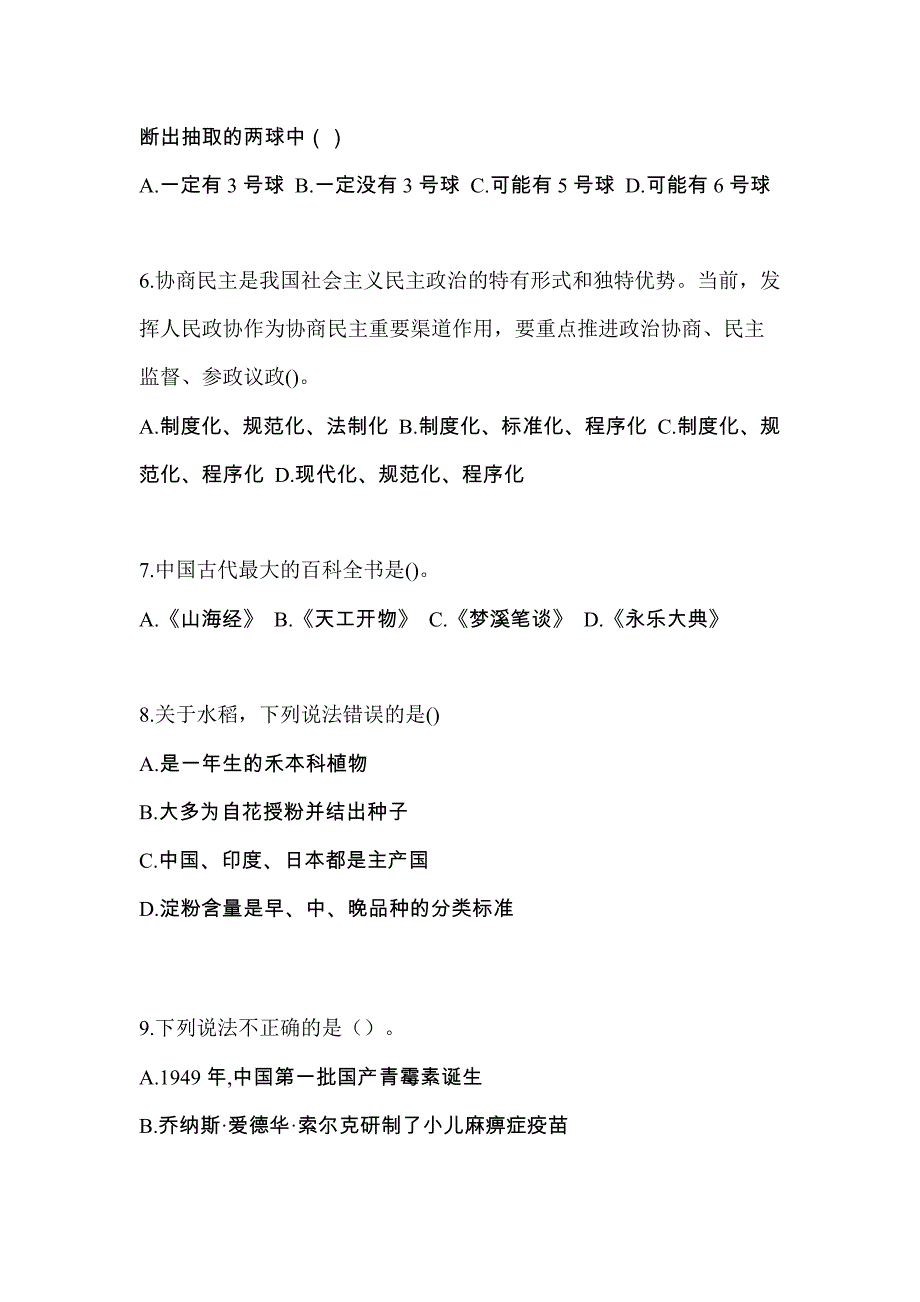 断出抽取的两球中（ ）

A.一定有 3 号球 B.一定没有 3 号球 C.可能有 5 号球 D.可能有 6 号球

6.协商民主是我国社会主义民主政治的特有形式和独特优势。当前，发挥人民政协作为协商民主重要渠道作用，要重点推进政治协商、民主监督、参政议政()。

A.制度化、规范化、法制化 B.制度化、标准化、程序化 C.制度化、规范化、程序化 D.现代化、规范化、程序化

7.中国古代最大的百科全书是()。

A.《山海经》 B.《天工开物》 C.《梦溪笔谈》 D.《永乐大典》

8.关于水稻，下列说法错误的是()

A.是一年生的禾本科植物

B.大多为自花授粉并结出种子

C.中国、印度、日本都是主产国

D.淀粉含量是早、中、晚品种的分类标准

9.下列说法不正确的是（）。

A.1949 年,中国第一批国产青霉素诞生

B.乔纳斯·爱德华·索尔克研制了小儿麻痹症疫苗